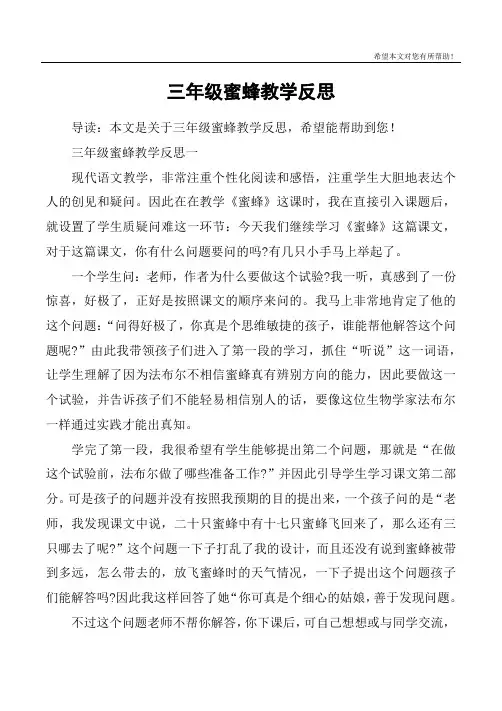 希望本文对您有所帮助！

三年级蜜蜂教学反思

导读：本文是关于三年级蜜蜂教学反思，希望能帮助到您！

三年级蜜蜂教学反思一

现代语文教学，非常注重个性化阅读和感悟，注重学生大胆地表达个人的创见和疑问。因此在在教学《蜜蜂》这课时，我在直接引入课题后，就设置了学生质疑问难这一环节：今天我们继续学习《蜜蜂》这篇课文，对于这篇课文，你有什么问题要问的吗?有几只小手马上举起了。

一个学生问：老师，作者为什么要做这个试验?我一听，真感到了一份惊喜，好极了，正好是按照课文的顺序来问的。我马上非常地肯定了他的这个问题：“问得好极了，你真是个思维敏捷的孩子，谁能帮他解答这个问题呢?”由此我带领孩子们进入了第一段的学习，抓住“听说”这一词语，让学生理解了因为法布尔不相信蜜蜂真有辨别方向的能力，因此要做这一个试验，并告诉孩子们不能轻易相信别人的话，要像这位生物学家法布尔一样通过实践才能出真知。

学完了第一段，我很希望有学生能够提出第二个问题，那就是“在做这个试验前，法布尔做了哪些准备工作?”并因此引导学生学习课文第二部分。可是孩子的问题并没有按照我预期的目的提出来，一个孩子问的是“老师，我发现课文中说，二十只蜜蜂中有十七只蜜蜂飞回来了，那么还有三只哪去了呢?”这个问题一下子打乱了我的设计，而且还没有说到蜜蜂被带到多远，怎么带去的，放飞蜜蜂时的天气情况，一下子提出这个问题孩子们能解答吗?因此我这样回答了她“你可真是个细心的姑娘，善于发现问题。

不过这个问题老师不帮你解答，你下课后，可自己想想或与同学交流，